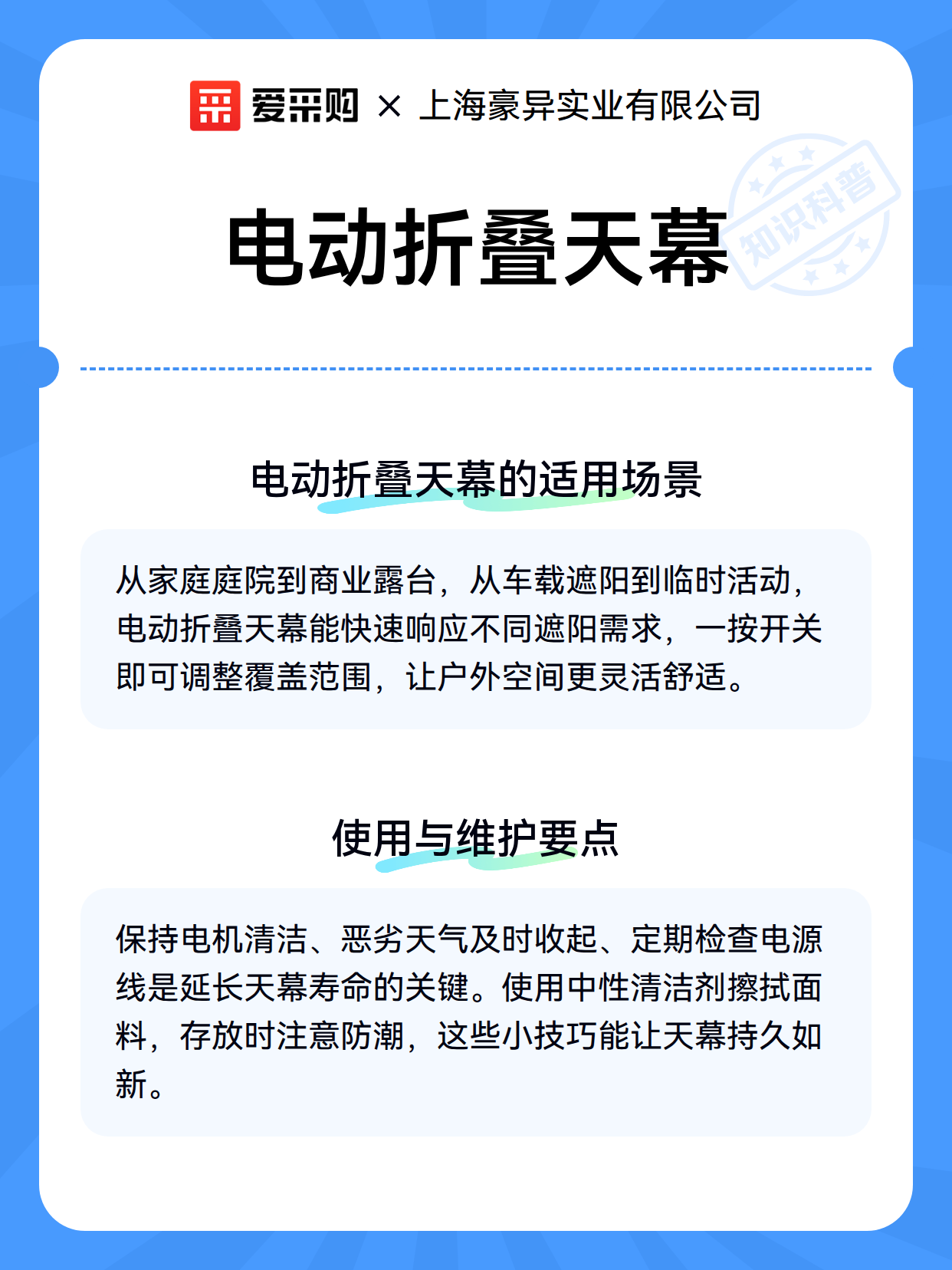 爱采购 × 上海豪异实业有限公司

知识科普

电动折叠天幕

电动折叠天幕的适用场景

从家庭庭院到商业露台，从车载遮阳到临时活动，电动折叠天幕能快速响应不同遮阳需求，一按开关即可调整覆盖范围，让户外空间更灵活舒适。

使用与维护要点

保持电机清洁、恶劣天气及时收起、定期检查电源线是延长天幕寿命的关键。使用中性清洁剂擦拭面料，存放时注意防潮，这些小技巧能让天幕持久如新。